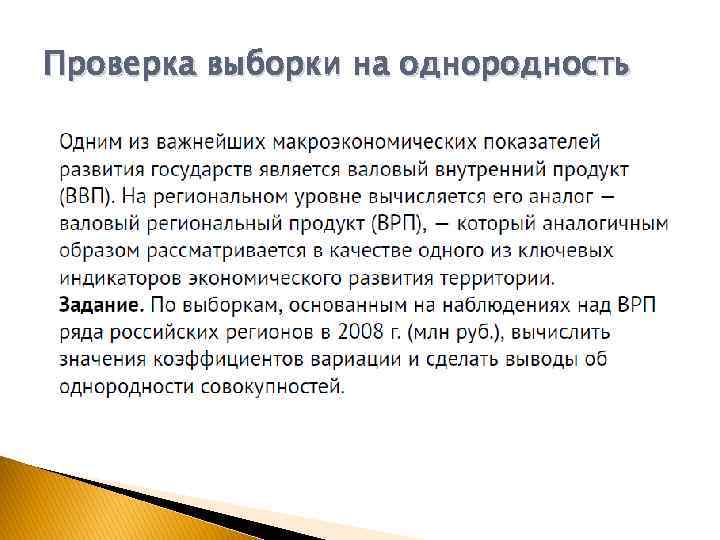 Проверка выборки на однородность

Одним из важнейших макроэкономических показателей развития государств является валовый внутренний продукт (ВВП). На региональном уровне вычисляется его аналог — валовый региональный продукт (ВРП), — который аналогичным образом рассматривается в качестве одного из ключевых индикаторов экономического развития территории.
Задание. По выборкам, основанным на наблюдениях над ВРП ряда российских регионов в 2008 г. (млн руб.), вычислить значения коэффициентов вариации и сделать выводы об однородности совокупностей.